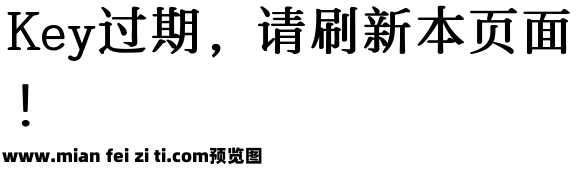 Key过期，请刷新本页面！

www.mian fei zi ti.com预览图